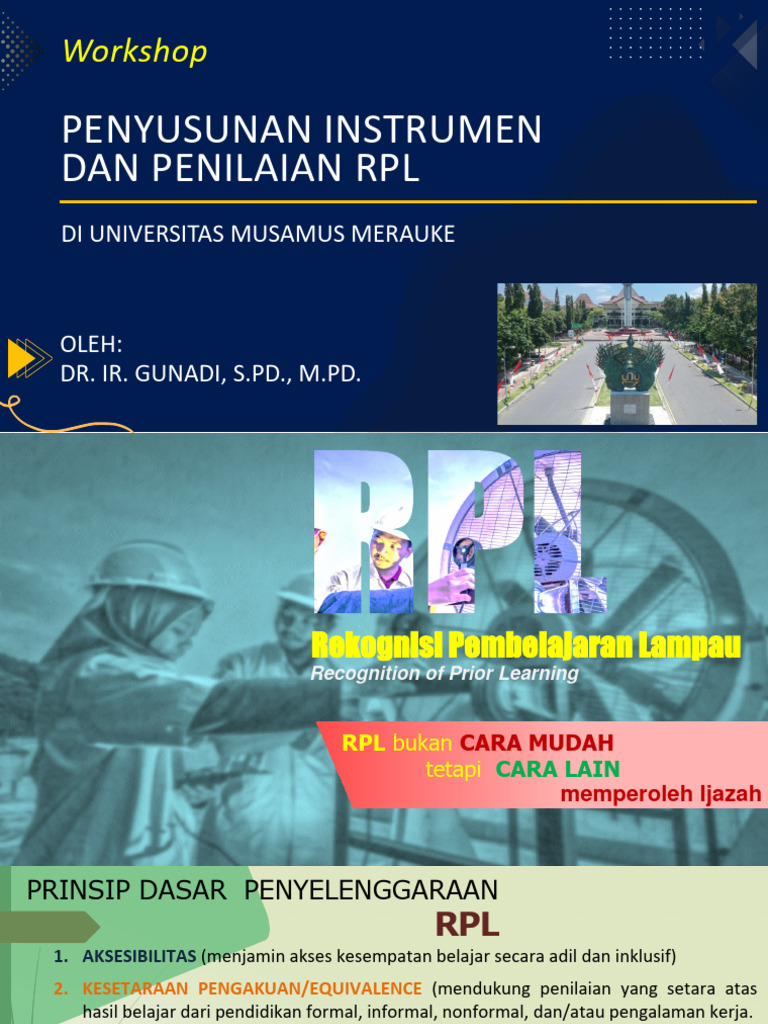 Workshop

PENYUSUNAN INSTRUMEN DAN PENILAIAN RPL

DI UNIVERSITAS MUSAMUS MERAUKE

OLEH:
DR. IR. GUNADI, S.PD., M.PD.

RPL

Rekognisi Pembelajaran Lampau
Recognition of Prior Learning

RPL bukan CARA MUDAH
tetapi CARA LAIN
memperoleh Ijazah

PRINSIP DASAR PENYELENGGARAAN
RPL

1. AKSESIBILITAS (menjamin akses kesempatan belajar secara adil dan inklusif)
2. KESETARAAN PENGAKUAN/EQUIVALENCE (mendukung penilaian yang setara atas hasil belajar dari pendidikan formal, informal, nonformal, dan/atau pengalaman kerja.